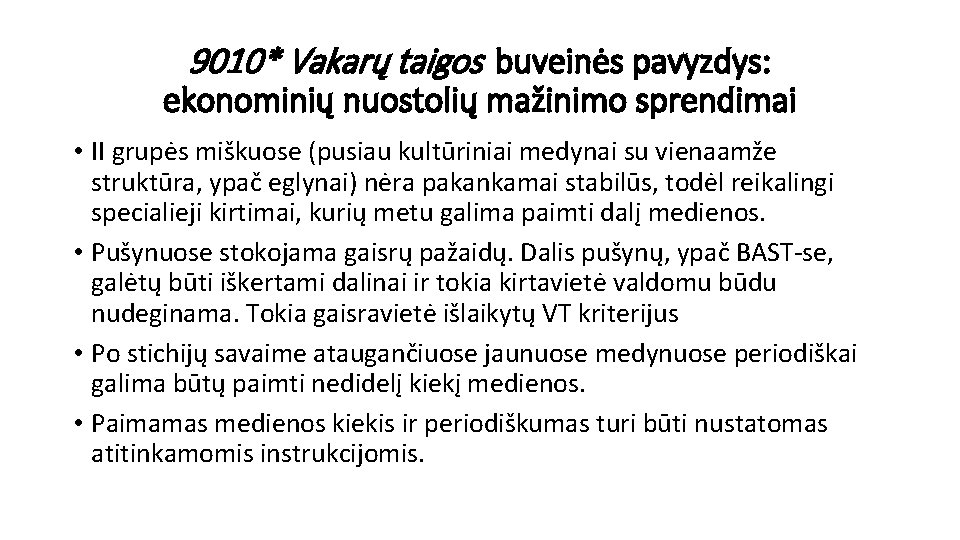 9010* Vakarų taigos buveinės pavyzdys: ekonominių nuostolių mažinimo sprendimai

• II grupės miškuose (pusiau kultūriniai medynai su vienaamže struktūra, ypač eglynai) nėra pakankamai stabilūs, todėl reikalingi specialieji kirtimai, kurių metu galima paimti dalį medienos.

• Pušynuose stokojama gaisrų pažaidų. Dalis pušynų, ypač BAST-se, galėtų būti iškertami dalinai ir tokia kirtavietė valdomu būdu nudeginama. Tokia gaisravietė išlaikytų VT kriterijus

• Po stichijų savaime ataugančiuose jaunuose medynuose periodiškai galima būtų paimti nedidelį kiekį medienos.

• Paimamas medienos kiekis ir periodiškumas turi būti nustatomas atitinkamomis instrukcijomis.